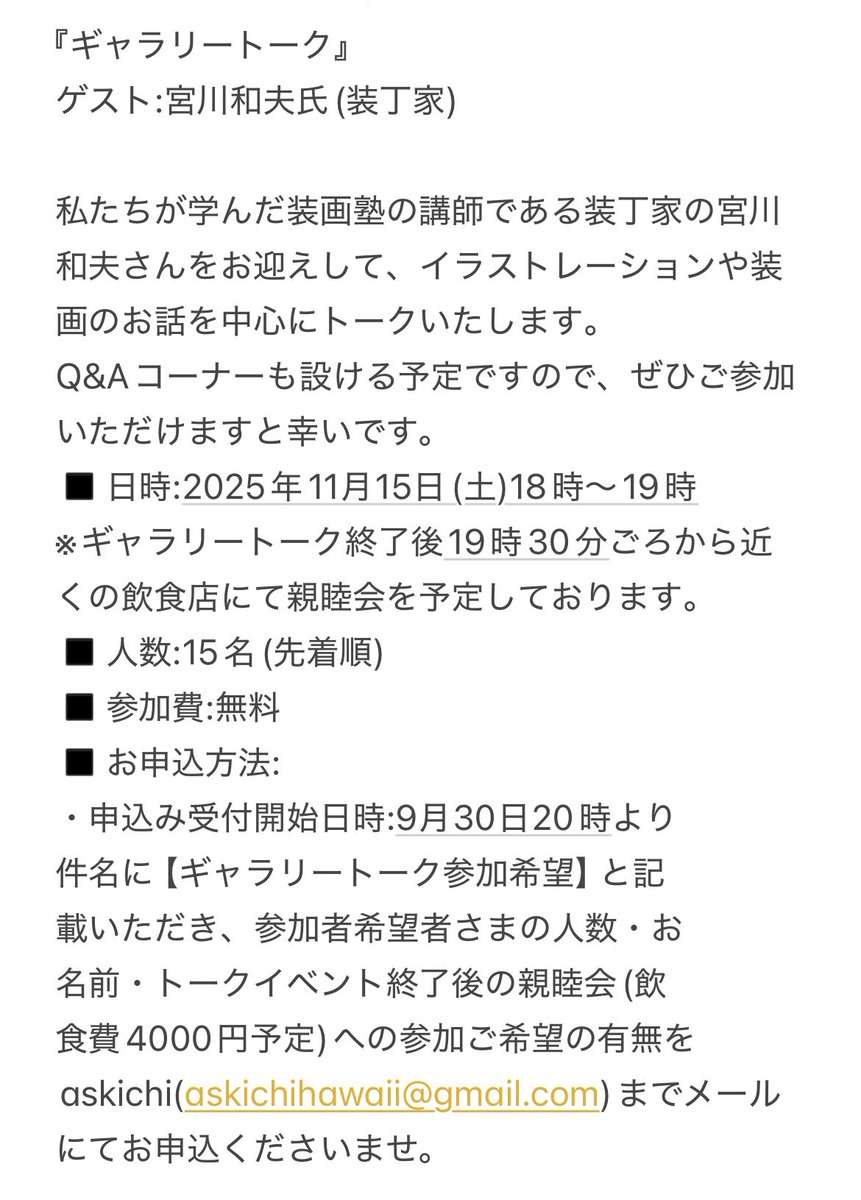 『ギャラリートーク』
ゲスト:宮川和夫氏 (装丁家)

私たちが学んだ装画塾の講師である装丁家の宮川和夫さんをお迎えして、イラストレーションや装画のお話を中心にトークいたします。
Q&Aコーナーも設ける予定ですので、ぜひご参加いただけますと幸いです。
■ 日時:2025年11月15日 (土)18時〜19時
※ギャラリートーク終了後19時30分ごろから近くの飲食店にて親睦会を予定しております。
■ 人数:15名 (先着順)
■ 参加費:無料
■ お申込方法:
・申込み受付開始日時:9月30日20時より
件名に【ギャラリートーク参加希望】と記載いただき、参加者希望者さまの人数・お名前・トークイベント終了後の親睦会 (飲食費4000円予定) への参加ご希望の有無を askichi(askichihawaii@gmail.com) までメールにてお申込くださいませ。